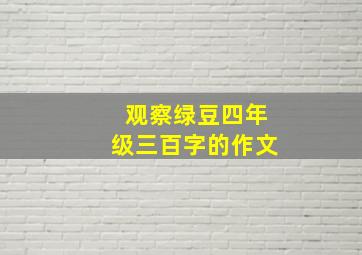 观察绿豆四年级三百字的作文